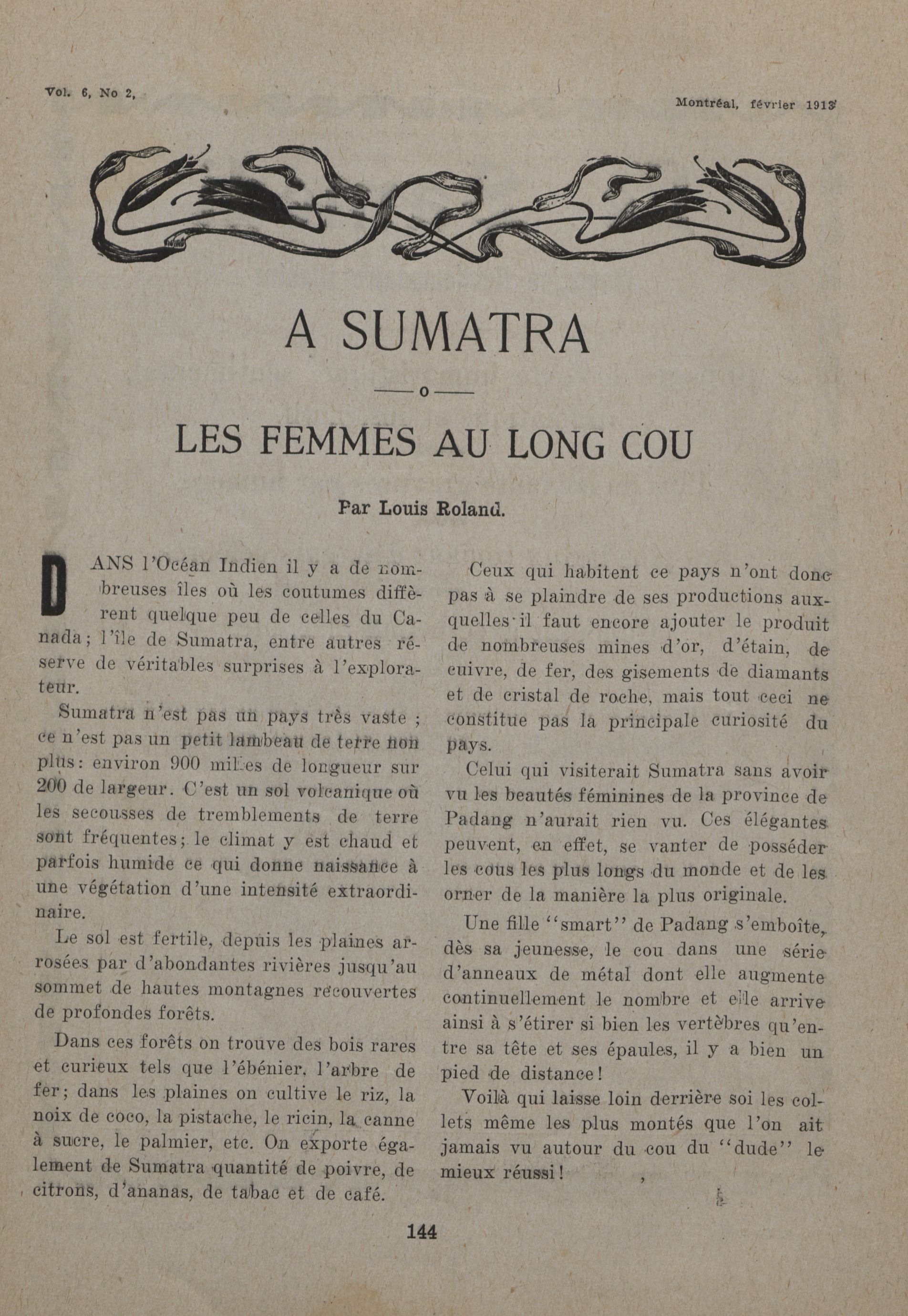 Vol. 6, No 2,

Montréal, février 1913

A SUMATRA

—o—

LES FEMMES AU LONG COU

Par Louis Roland.

DANS l'Océan Indien il y a de nombreuses îles où les coutumes diffèrent quelque peu de celles du Canada; l'île de Sumatra, entre autres réserve de véritables surprises à l'explorateur.

Sumatra n'est pas un pays très vaste ; ce n'est pas un petit lambeau de terre non plus: environ 900 milles de longueur sur 200 de largeur. C'est un sol volcanique où les secousses de tremblements de terre sont fréquentes; le climat y est chaud et parfois humide ce qui donne naissance à une végétation d'une intensité extraordinaire.

Le sol est fertile, depuis les plaines arrosées par d'abondantes rivières jusqu'au sommet de hautes montagnes recouvertes de profondes forêts.

Dans ces forêts on trouve des bois rares et curieux tels que l'ébénier, l'arbre de fer; dans les plaines on cultive le riz, la noix de coco, la pistache, le ricin, la canne à sucre, le palmier, etc. On exporte également de Sumatra quantité de poivre, de citrons, d'ananas, de tabac et de café.

Ceux qui habitent ce pays n'ont donc pas à se plaindre de ses productions auxquelles il faut encore ajouter le produit de nombreuses mines d'or, d'étain, de cuivre, de fer, des gisements de diamants et de cristal de roche, mais tout ceci ne constitue pas la principale curiosité du pays.

Celui qui visiterait Sumatra sans avoir vu les beautés féminines de la province de Padang n'aurait rien vu. Ces élégantes peuvent, en effet, se vanter de posséder les cous les plus longs du monde et de les orner de la manière la plus originale.

Une fille "smart" de Padang s'emboîte, dès sa jeunesse, le cou dans une série d'anneaux de métal dont elle augmente continuellement le nombre et elle arrive ainsi à s'étirer si bien les vertèbres qu'entre sa tête et ses épaules, il y a bien un pied de distance!

Voilà qui laisse loin derrière soi les collets même les plus montés que l'on ait jamais vu autour du cou du "dude" le mieux réussi!

144